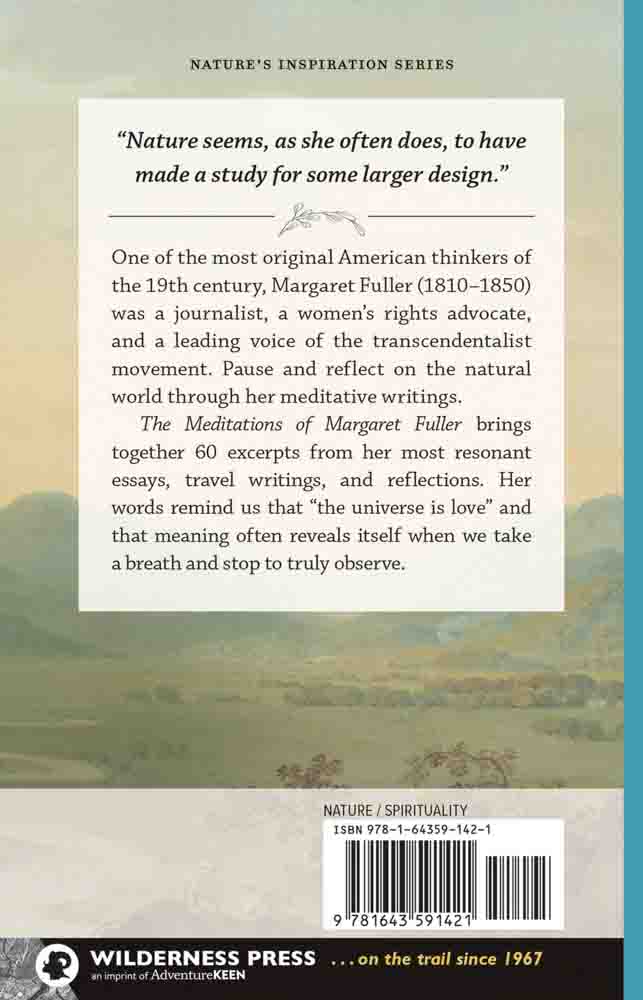 NATURE'S INSPIRATION SERIES

"Nature seems, as she often does, to have made a study for some larger design."

One of the most original American thinkers of the 19th century, Margaret Fuller (1810–1850) was a journalist, a women's rights advocate, and a leading voice of the transcendentalist movement. Pause and reflect on the natural world through her meditative writings.

The Meditations of Margaret Fuller brings together 60 excerpts from her most resonant essays, travel writings, and reflections. Her words remind us that "the universe is love" and that meaning often reveals itself when we take a breath and stop to truly observe.

NATURE / SPIRITUALITY
ISBN 978-1-64359-142-1

9 781643 591421

WILDERNESS PRESS
an imprint of AdventureKEEN
. . . on the trail since 1967